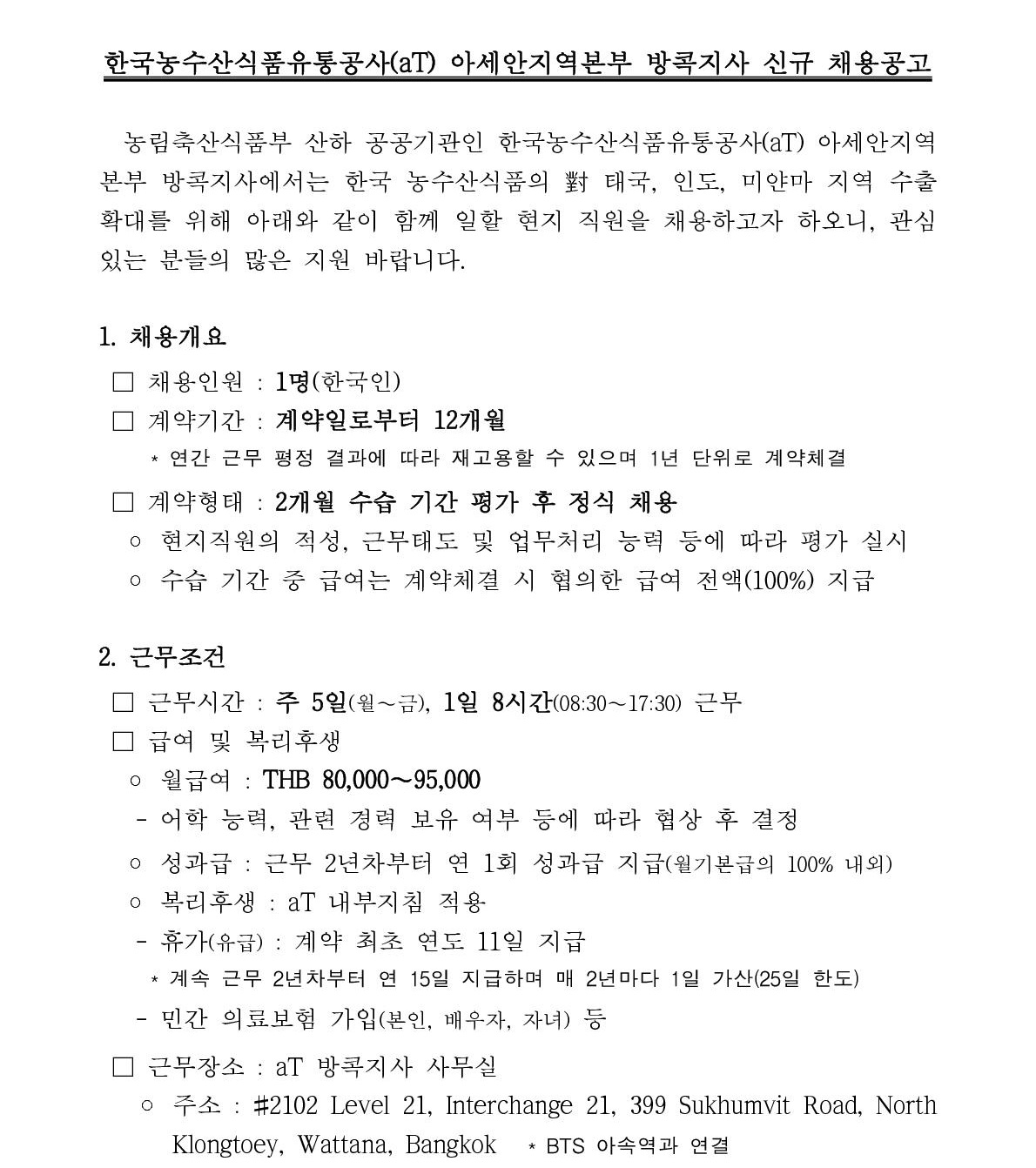 한국농수산식품유통공사(aT) 아세안지역본부 방콕지사 신규 채용공고

농림축산식품부 산하 공공기관인 한국농수산식품유통공사(aT) 아세안지역본부 방콕지사에서는 한국 농수산식품의 對 태국, 인도, 미얀마 지역 수출 확대를 위해 아래와 같이 함께 일할 현지 직원을 채용하고자 하오니, 관심 있는 분들의 많은 지원 바랍니다.

1. 채용개요

☐ 채용인원 : 1명(한국인)

☐ 계약기간 : 계약일로부터 12개월

* 연간 근무 평정 결과에 따라 재고용할 수 있으며 1년 단위로 계약체결

☐ 계약형태 : 2개월 수습 기간 평가 후 정식 채용

○ 현지직원의 적성, 근무태도 및 업무처리 능력 등에 따라 평가 실시

○ 수습 기간 중 급여는 계약체결 시 협의한 급여 전액(100%) 지급

2. 근무조건

☐ 근무시간 : 주 5일(월~금), 1일 8시간(08:30~17:30) 근무

☐ 급여 및 복리후생

○ 월급여 : THB 80,000~95,000

- 어학 능력, 관련 경력 보유 여부 등에 따라 협상 후 결정

○ 성과급 : 근무 2년차부터 연 1회 성과급 지급(월기본급의 100% 내외)

○ 복리후생 : aT 내부지침 적용

- 휴가(유급) : 계약 최초 연도 11일 지급

* 계속 근무 2년차부터 연 15일 지급하며 매 2년마다 1일 가산(25일 한도)

- 민간 의료보험 가입(본인, 배우자, 자녀) 등

☐ 근무장소 : aT 방콕지사 사무실

○ 주소 : #2102 Level 21, Interchange 21, 399 Sukhumvit Road, North Klongtoey, Wattana, Bangkok * BTS 아속역과 연결